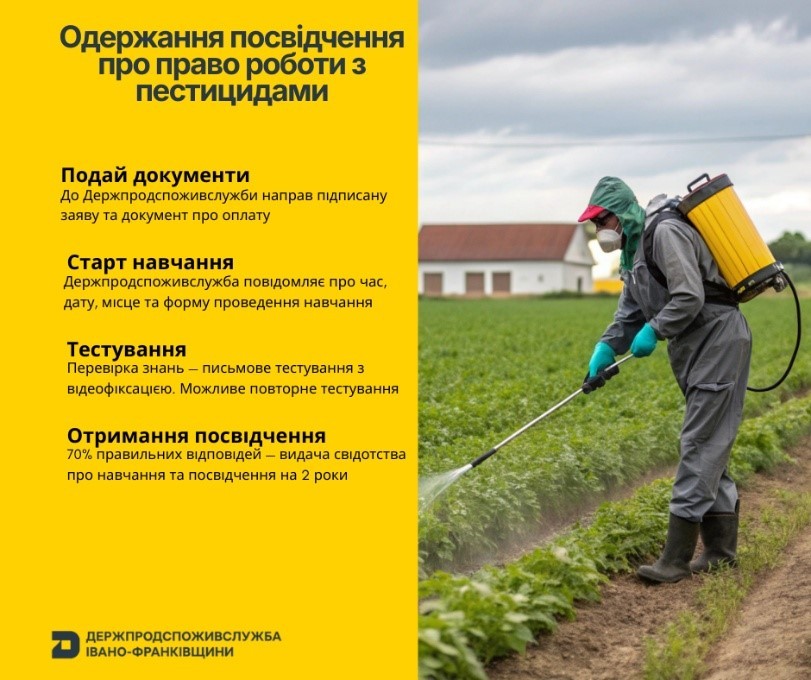 Одержання посвідчення про право роботи з пестицидами

Подай документи
До Держпродспоживслужби направ підписану заяву та документ про оплату

Старт навчання
Держпродспоживслужба повідомляє про час, дату, місце та форму проведення навчання

Тестування
Перевірка знань — письмове тестування з відеофіксацією. Можливе повторне тестування

Отримання посвідчення
70% правильних відповідей — видача свідотства про навчання та посвідчення на 2 роки

ДЕРЖПРОДСПОЖИВСЛУЖБА
ІВАНО-ФРАНКІВЩИНИ